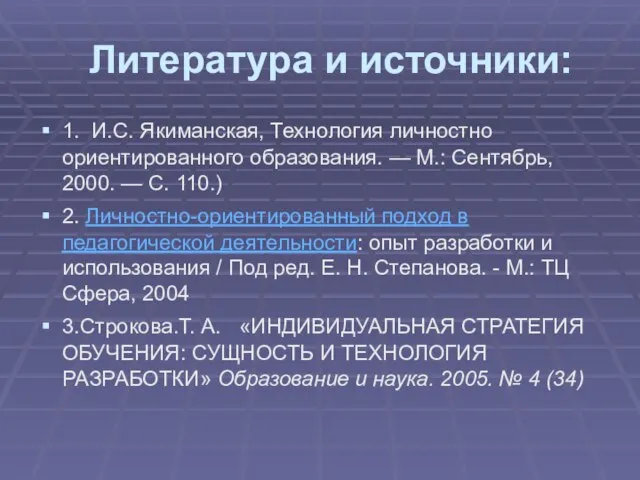 Литература и источники:

1. И.С. Якиманская, Технология личностно ориентированного образования. — М.: Сентябрь, 2000. — С. 110.)

2. Личностно-ориентированный подход в педагогической деятельности: опыт разработки и использования / Под ред. Е. Н. Степанова. - М.: ТЦ Сфера, 2004

3.Строкова.Т. А. «ИНДИВИДУАЛЬНАЯ СТРАТЕГИЯ ОБУЧЕНИЯ: СУЩНОСТЬ И ТЕХНОЛОГИЯ РАЗРАБОТКИ» Образование и наука. 2005. № 4 (34)